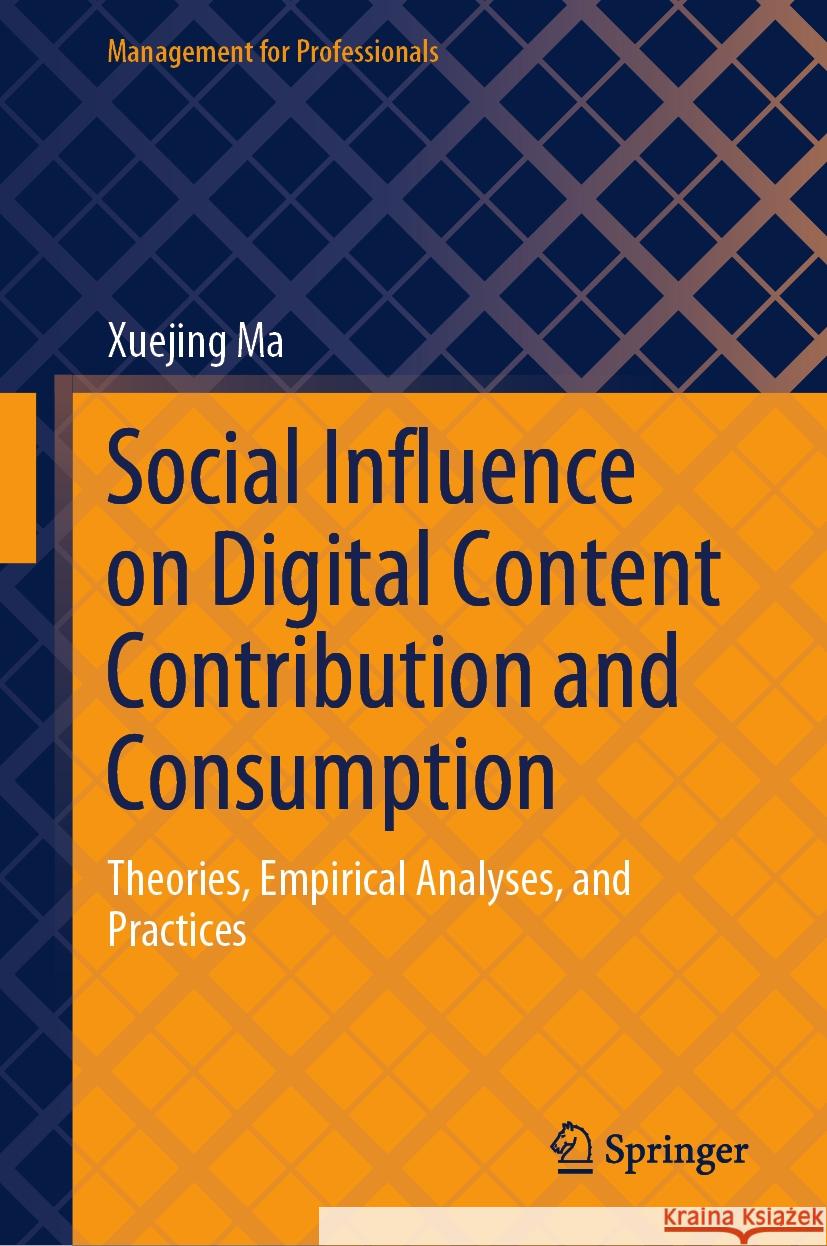 Management for Professionals

Xuejing Ma

Social Influence on Digital Content Contribution and Consumption

Theories, Empirical Analyses, and Practices

Springer